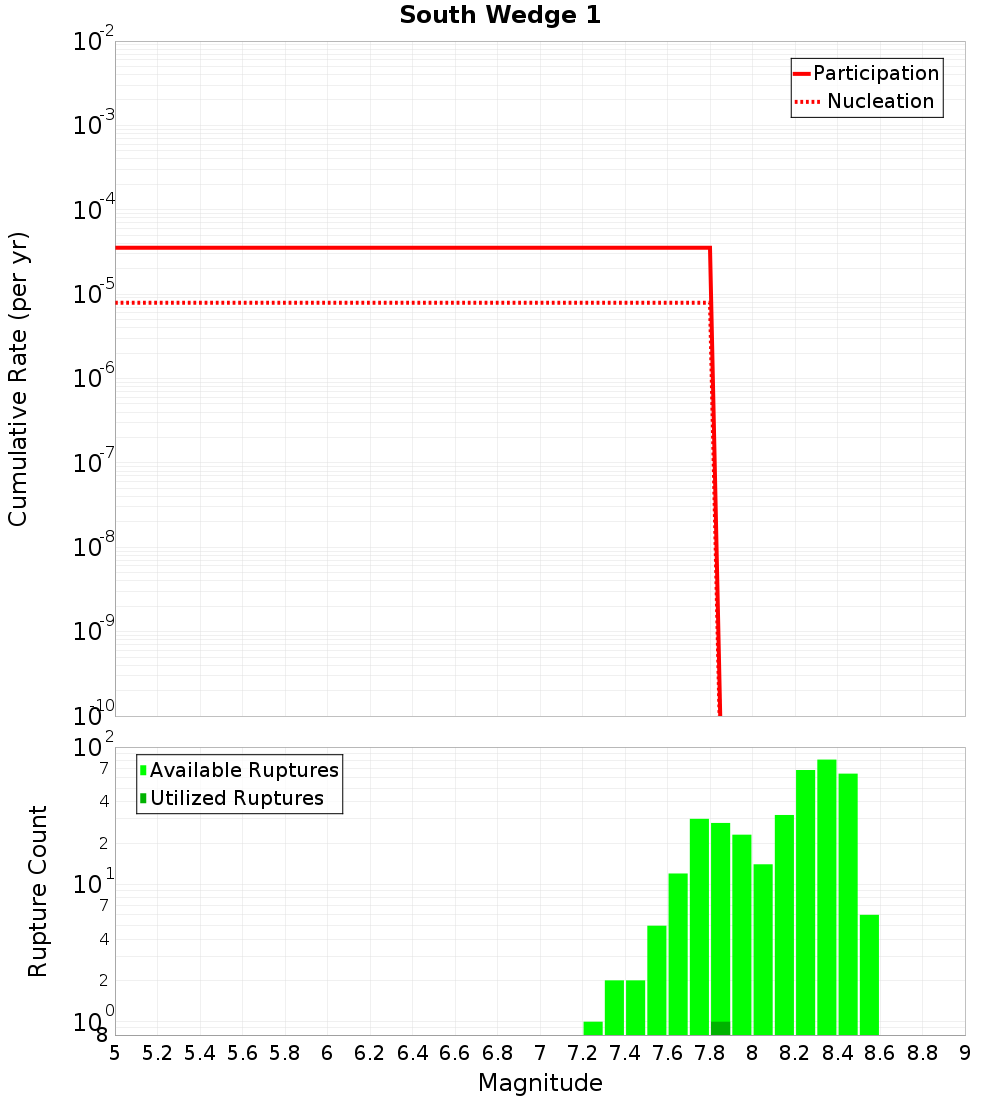 South Wedge 1

Participation
Nucleation

Cumulative Rate (per yr)

$10^{-2}$
$10^{-3}$
$10^{-4}$
$10^{-5}$
$10^{-6}$
$10^{-7}$
$10^{-8}$
$10^{-9}$
$10^{-10}$

Available Ruptures
Utilized Ruptures

Rupture Count

$10^{2}$
7
4
2
$10^{1}$
7
4
2
$10^{0}$
8

5 5.2 5.4 5.6 5.8 6 6.2 6.4 6.6 6.8 7 7.2 7.4 7.6 7.8 8 8.2 8.4 8.6 8.8 9

Magnitude